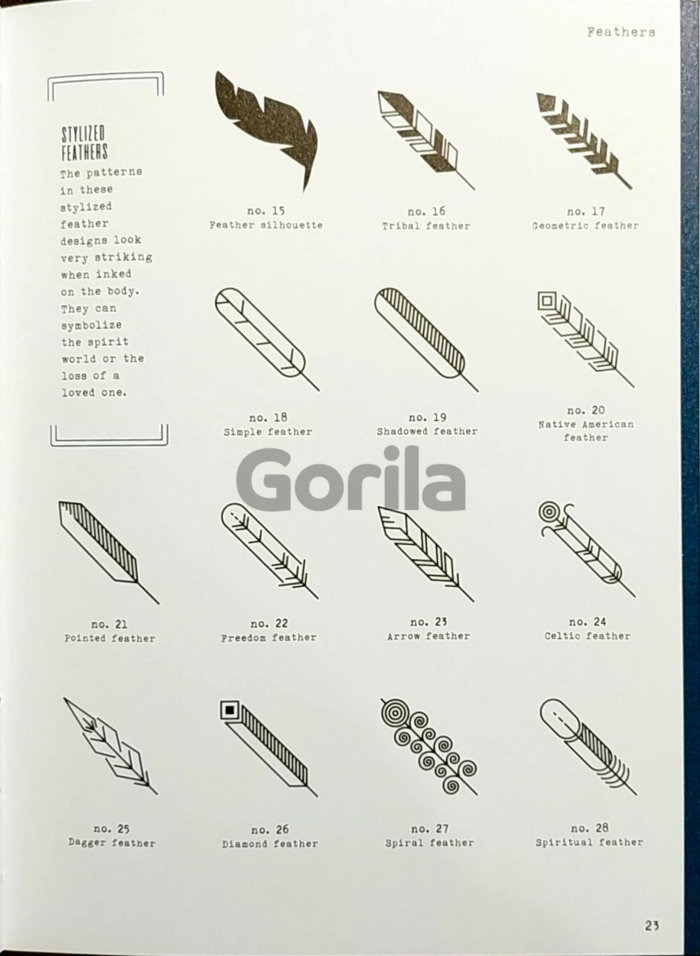 Feathers

STYLIZED FEATHERS
The patterns in these stylized feather designs look very striking when inked on the body. They can symbolize the spirit world or the loss of a loved one.

no. 15
Feather silhouette

no. 16
Tribal feather

no. 17
Geometric feather

no. 18
Simple feather

no. 19
Shadowed feather

no. 20
Native American feather

Gorila

no. 21
Pointed feather

no. 22
Freedom feather

no. 23
Arrow feather

no. 24
Celtic feather

no. 25
Dagger feather

no. 26
Diamond feather

no. 27
Spiral feather

no. 28
Spiritual feather

23